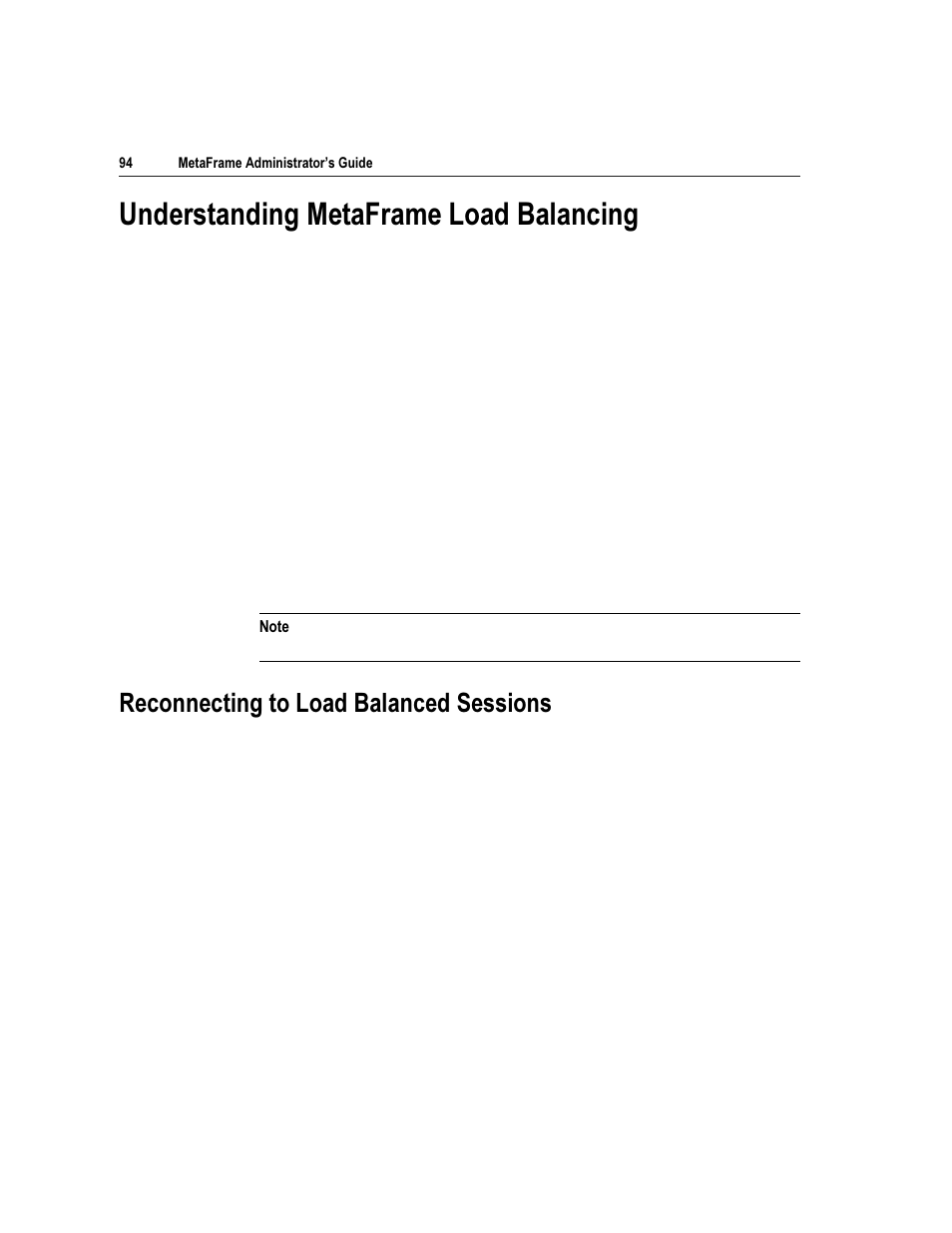 94 MetaFrame Administrator's Guide

Understanding MetaFrame Load Balancing

Note

Reconnecting to Load Balanced Sessions